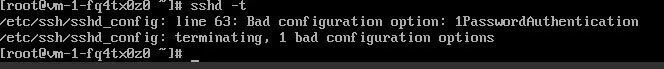 [root@vm-1-fq4tx0z0 ~]# sshd -t
/etc/ssh/sshd_config: line 63: Bad configuration option: 1PasswordAuthentication
/etc/ssh/sshd_config: terminating, 1 bad configuration options
[root@vm-1-fq4tx0z0 ~]# _